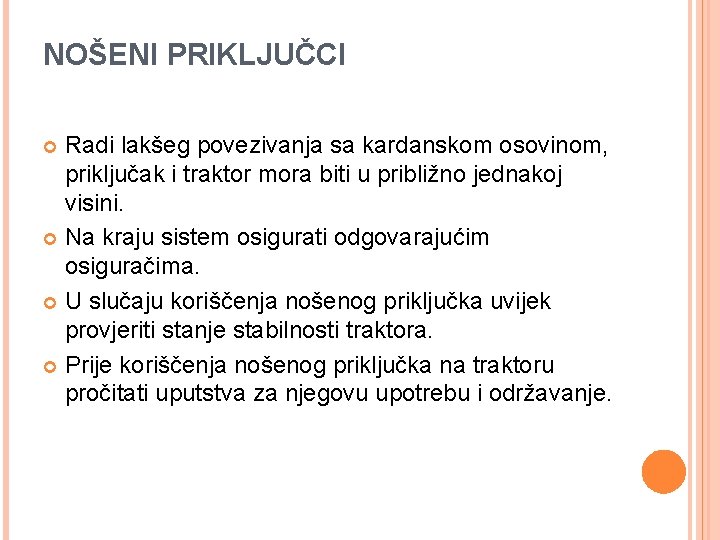 NOŠENI PRIKLJUČCI

Radi lakšeg povezivanja sa kardanskom osovinom, priključak i traktor mora biti u približno jednakoj visini.

Na kraju sistem osigurati odgovarajućim osiguračima.

U slučaju koriščenja nošenog priključka uvijek provjeriti stanje stabilnosti traktora.

Prije koriščenja nošenog priključka na traktoru pročitati uputstva za njegovu upotrebu i održavanje.